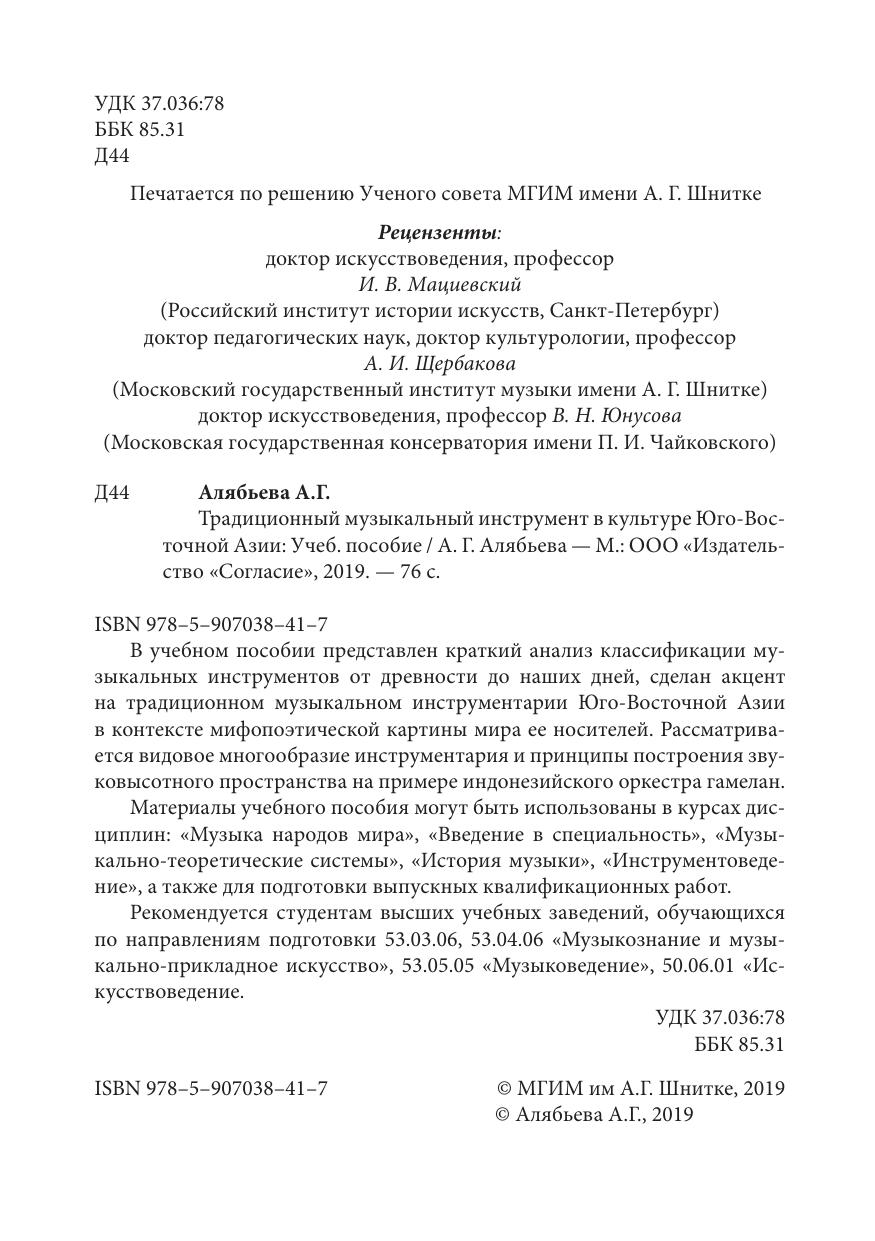 УДК 37.036:78
ББК 85.31
Д44

Печатается по решению Ученого совета МГИМ имени А. Г. Шнитке

Рецензенты:
доктор искусствоведения, профессор
И. В. Мациевский
(Российский институт истории искусств, Санкт-Петербург)
доктор педагогических наук, доктор культурологии, профессор
А. И. Щербакова
(Московский государственный институт музыки имени А. Г. Шнитке)
доктор искусствоведения, профессор В. Н. Юнусова
(Московская государственная консерватория имени П. И. Чайковского)

Д44 Алябьева А.Г.
Традиционный музыкальный инструмент в культуре Юго-Восточной Азии: Учеб. пособие / А. Г. Алябьева — М.: ООО «Издательство «Согласие», 2019. — 76 с.

ISBN 978–5–907038–41–7
В учебном пособии представлен краткий анализ классификации музыкальных инструментов от древности до наших дней, сделан акцент на традиционном музыкальном инструментарии Юго-Восточной Азии в контексте мифопоэтической картины мира ее носителей. Рассматривается видовое многообразие инструментария и принципы построения звуковысотного пространства на примере индонезийского оркестра гамелан.

Материалы учебного пособия могут быть использованы в курсах дисциплин: «Музыка народов мира», «Введение в специальность», «Музыкально-теоретические системы», «История музыки», «Инструментоведение», а также для подготовки выпускных квалификационных работ.

Рекомендуется студентам высших учебных заведений, обучающихся по направлениям подготовки 53.03.06, 53.04.06 «Музыкознание и музыкально-прикладное искусство», 53.05.05 «Музыковедение», 50.06.01 «Искусствоведение.

УДК 37.036:78
ББК 85.31

ISBN 978–5–907038–41–7
© МГИМ им А.Г. Шнитке, 2019
© Алябьева А.Г., 2019